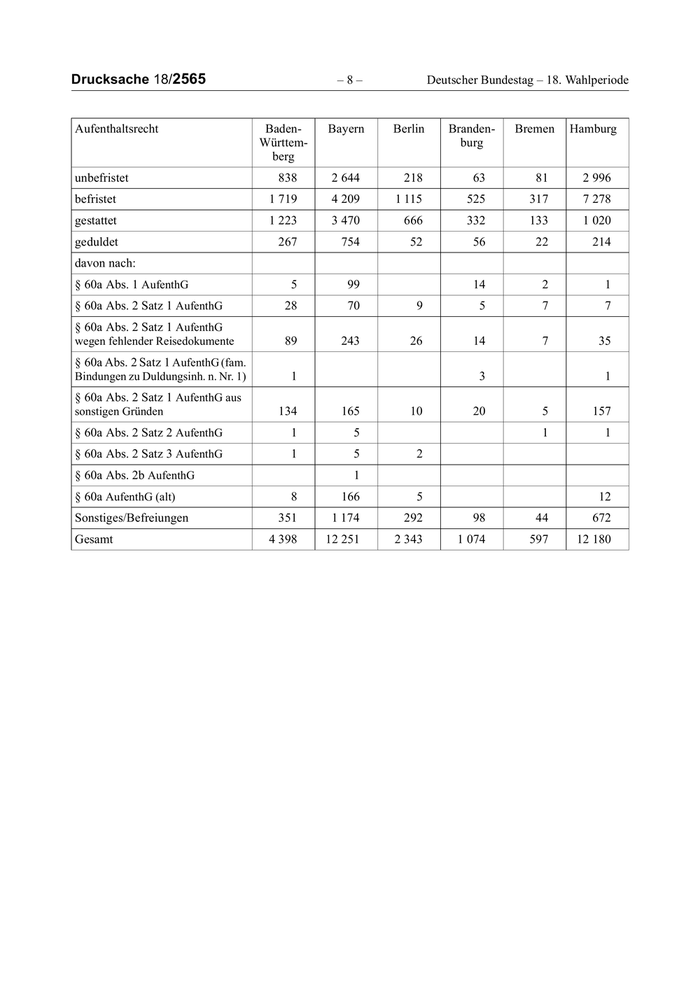 Drucksache 18/2565 – 8 – Deutscher Bundestag – 18. Wahlperiode

| Aufenthaltsrecht | Baden-Württemberg | Bayern | Berlin | Brandenburg | Bremen | Hamburg |
|---|---|---|---|---|---|---|
| unbefristet | 838 | 2 644 | 218 | 63 | 81 | 2 996 |
| befristet | 1 719 | 4 209 | 1 115 | 525 | 317 | 7 278 |
| gestattet | 1 223 | 3 470 | 666 | 332 | 133 | 1 020 |
| geduldet | 267 | 754 | 52 | 56 | 22 | 214 |
| davon nach: | | | | | | |
| § 60a Abs. 1 AufenthG | 5 | 99 | | 14 | 2 | 1 |
| § 60a Abs. 2 Satz 1 AufenthG | 28 | 70 | 9 | 5 | 7 | 7 |
| § 60a Abs. 2 Satz 1 AufenthG wegen fehlender Reisedokumente | 89 | 243 | 26 | 14 | 7 | 35 |
| § 60a Abs. 2 Satz 1 AufenthG (fam. Bindungen zu Duldungsinh. n. Nr. 1) | 1 | | | 3 | | 1 |
| § 60a Abs. 2 Satz 1 AufenthG aus sonstigen Gründen | 134 | 165 | 10 | 20 | 5 | 157 |
| § 60a Abs. 2 Satz 2 AufenthG | 1 | 5 | | | 1 | 1 |
| § 60a Abs. 2 Satz 3 AufenthG | 1 | 5 | 2 | | | |
| § 60a Abs. 2b AufenthG | | 1 | | | | |
| § 60a AufenthG (alt) | 8 | 166 | 5 | | | 12 |
| Sonstiges/Befreiungen | 351 | 1 174 | 292 | 98 | 44 | 672 |
| Gesamt | 4 398 | 12 251 | 2 343 | 1 074 | 597 | 12 180 |